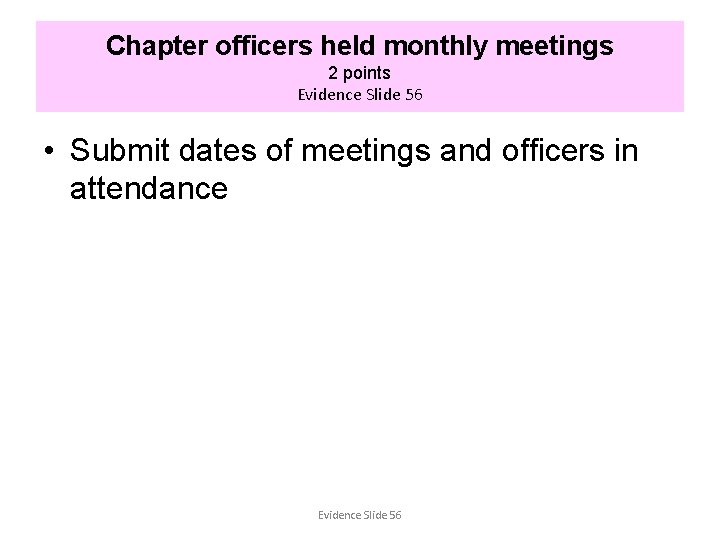 Chapter officers held monthly meetings
2 points
Evidence Slide 56

• Submit dates of meetings and officers in attendance

Evidence Slide 56